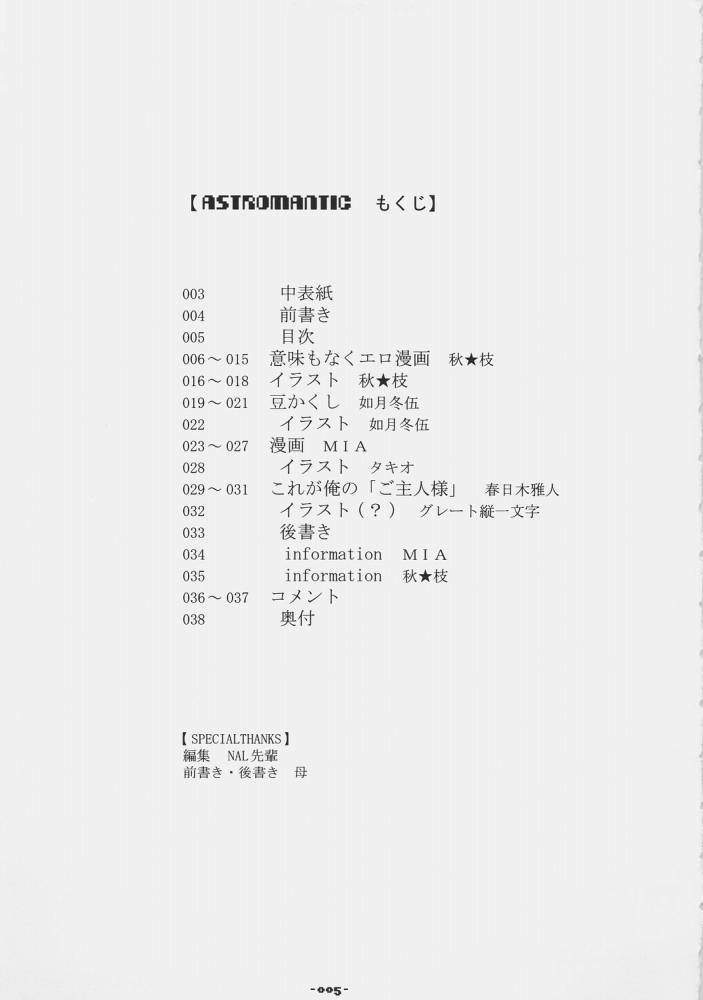 【ASTROMANTIC もくじ】

003 中表紙
004 前書き
005 目次
006～015 意味もなくエロ漫画 秋★枝
016～018 イラスト 秋★枝
019～021 豆かくし 如月冬伍
022 イラスト 如月冬伍
023～027 漫画 MIA
028 イラスト タキオ
029～031 これが俺の「ご主人様」 春日木雅人
032 イラスト（？） グレート縦一文字
033 後書き
034 information MIA
035 information 秋★枝
036～037 コメント
038 奥付

【SPECIALTHANKS】
編集 NAL先輩
前書き・後書き 母

-005-